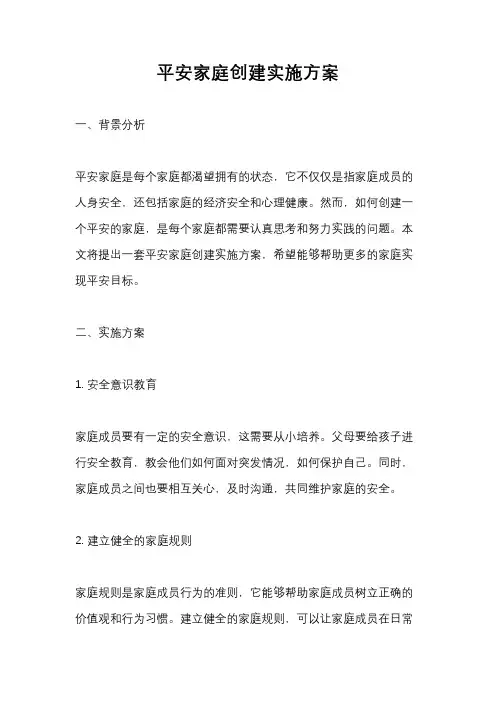 平安家庭创建实施方案

一、背景分析

平安家庭是每个家庭都渴望拥有的状态，它不仅仅是指家庭成员的人身安全，还包括家庭的经济安全和心理健康。然而，如何创建一个平安的家庭，是每个家庭都需要认真思考和努力实践的问题。本文将提出一套平安家庭创建实施方案，希望能够帮助更多的家庭实现平安目标。

二、实施方案

1. 安全意识教育

家庭成员要有一定的安全意识，这需要从小培养。父母要给孩子进行安全教育，教会他们如何面对突发情况，如何保护自己。同时，家庭成员之间也要相互关心，及时沟通，共同维护家庭的安全。

2. 建立健全的家庭规则

家庭规则是家庭成员行为的准则，它能够帮助家庭成员树立正确的价值观和行为习惯。建立健全的家庭规则，可以让家庭成员在日常